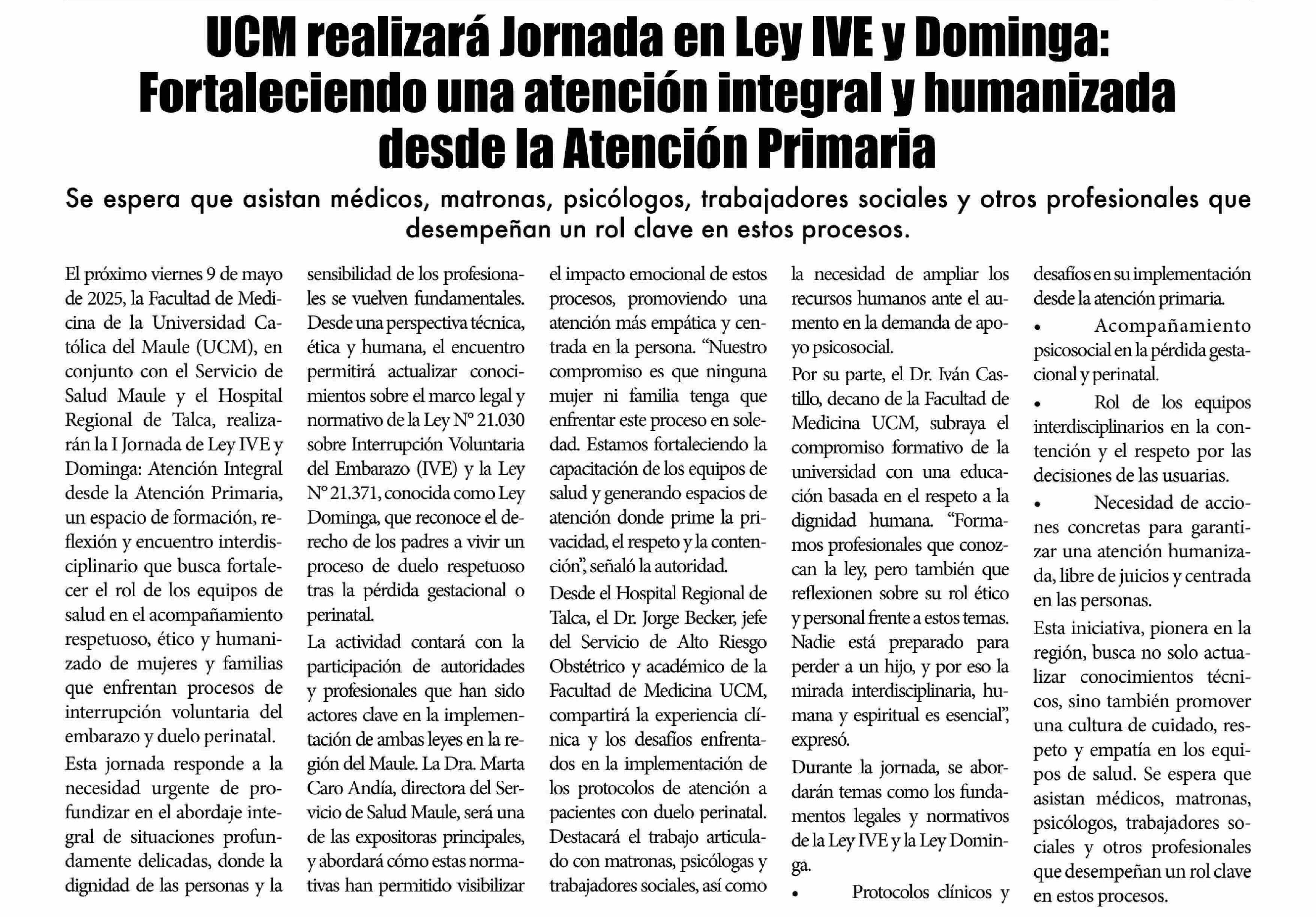 UCM realizará Jornada en Ley IVE y Dominga: Fortaleciendo una atención integral y humanizada desde la Atención Primaria

Se espera que asistan médicos, matronas, psicólogos, trabajadores sociales y otros profesionales que desempeñan un rol clave en estos procesos.

El próximo viernes 9 de mayo de 2025, la Facultad de Medicina de la Universidad Católica del Maule (UCM), en conjunto con el Servicio de Salud Maule y el Hospital Regional de Talca, realizarán la I Jornada de Ley IVE y Dominga: Atención Integral desde la Atención Primaria, un espacio de formación, reflexión y encuentro interdisciplinario que busca fortalecer el rol de los equipos de salud en el acompañamiento respetuoso, ético y humanizado de mujeres y familias que enfrentan procesos de interrupción voluntaria del embarazo y duelo perinatal.

Esta jornada responde a la necesidad urgente de profundizar en el abordaje integral de situaciones profundamente delicadas, donde la dignidad de las personas y la sensibilidad de los profesionales se vuelven fundamentales. Desde una perspectiva técnica, ética y humana, el encuentro permitirá actualizar conocimientos sobre el marco legal y normativo de la Ley N° 21.030 sobre Interrupción Voluntaria del Embarazo (IVE) y la Ley N° 21.371, conocida como Ley Dominga, que reconoce el derecho de los padres a vivir un proceso de duelo respetuoso tras la pérdida gestacional o perinatal.

La actividad contará con la participación de autoridades y profesionales que han sido actores clave en la implementación de ambas leyes en la región del Maule. La Dra. Marta Caro Andía, directora del Servicio de Salud Maule, será una de las expositoras principales, y abordará cómo estas normativas han permitido visibilizar el impacto emocional de estos procesos, promoviendo una atención más empática y centrada en la persona. “Nuestro compromiso es que ninguna mujer ni familia tenga que enfrentar este proceso en soledad. Estamos fortaleciendo la capacitación de los equipos de salud y generando espacios de atención donde prime la privacidad, el respeto y la contención”, señaló la autoridad.

Desde el Hospital Regional de Talca, el Dr. Jorge Becker, jefe del Servicio de Alto Riesgo Obstétrico y académico de la Facultad de Medicina UCM, compartirá la experiencia clínica y los desafíos enfrentados en la implementación de los protocolos de atención a pacientes con duelo perinatal. Destacará el trabajo articulado con matronas, psicólogas y trabajadores sociales, así como la necesidad de ampliar los recursos humanos ante el aumento en la demanda de apoyo psicosocial.

Por su parte, el Dr. Iván Castillo, decano de la Facultad de Medicina UCM, subraya el compromiso formativo de la universidad con una educación basada en el respeto a la dignidad humana. “Formamos profesionales que conozcan la ley, pero también que reflexionen sobre su rol ético y personal frente a estos temas. Nadie está preparado para perder a un hijo, y por eso la mirada interdisciplinaria, humana y espiritual es esencial”, expresó.

Durante la jornada, se abordarán temas como los fundamentos legales y normativos de la Ley IVE y la Ley Dominga.

• Protocolos clínicos y desafíos en su implementación desde la atención primaria.

• Acompañamiento psicosocial en la pérdida gestacional y perinatal.

• Rol de los equipos interdisciplinarios en la contención y el respeto por las decisiones de las usuarias.

• Necesidad de acciones concretas para garantizar una atención humanizada, libre de juicios y centrada en las personas.

Esta iniciativa, pionera en la región, busca no solo actualizar conocimientos técnicos, sino también promover una cultura de cuidado, respeto y empatía en los equipos de salud. Se espera que asistan médicos, matronas, psicólogos, trabajadores sociales y otros profesionales que desempeñan un rol clave en estos procesos.